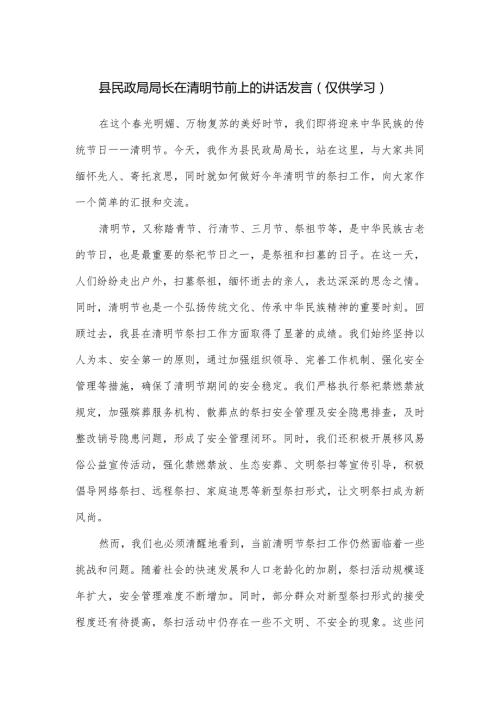 县民政局局长在清明节前上的讲话发言（仅供学习）

在这个春光明媚、万物复苏的美好时节，我们即将迎来中华民族的传统节日——清明节。今天，我作为县民政局局长，站在这里，与大家共同缅怀先人、寄托哀思，同时就如何做好今年清明节的祭扫工作，向大家作一个简单的汇报和交流。

清明节，又称踏青节、行清节、三月节、祭祖节等，是中华民族古老的节日，也是最重要的祭祀节日之一，是祭祖和扫墓的日子。在这一天，人们纷纷走出户外，扫墓祭祖，缅怀逝去的亲人，表达深深的思念之情。同时，清明节也是一个弘扬传统文化、传承中华民族精神的重要时刻。回顾过去，我县在清明节祭扫工作方面取得了显著的成绩。我们始终坚持以人为本、安全第一的原则，通过加强组织领导、完善工作机制、强化安全管理等措施，确保了清明节期间的安全稳定。我们严格执行祭祀禁燃禁放规定，加强殡葬服务机构、散葬点的祭扫安全管理及安全隐患排查，及时整改销号隐患问题，形成了安全管理闭环。同时，我们还积极开展移风易俗公益宣传活动，强化禁燃禁放、生态安葬、文明祭扫等宣传引导，积极倡导网络祭扫、远程祭扫、家庭追思等新型祭扫形式，让文明祭扫成为新风尚。

然而，我们也必须清醒地看到，当前清明节祭扫工作仍然面临着一些挑战和问题。随着社会的快速发展和人口老龄化的加剧，祭扫活动规模逐年扩大，安全管理难度不断增加。同时，部分群众对新型祭扫形式的接受程度还有待提高，祭扫活动中仍存在一些不文明、不安全的现象。这些问